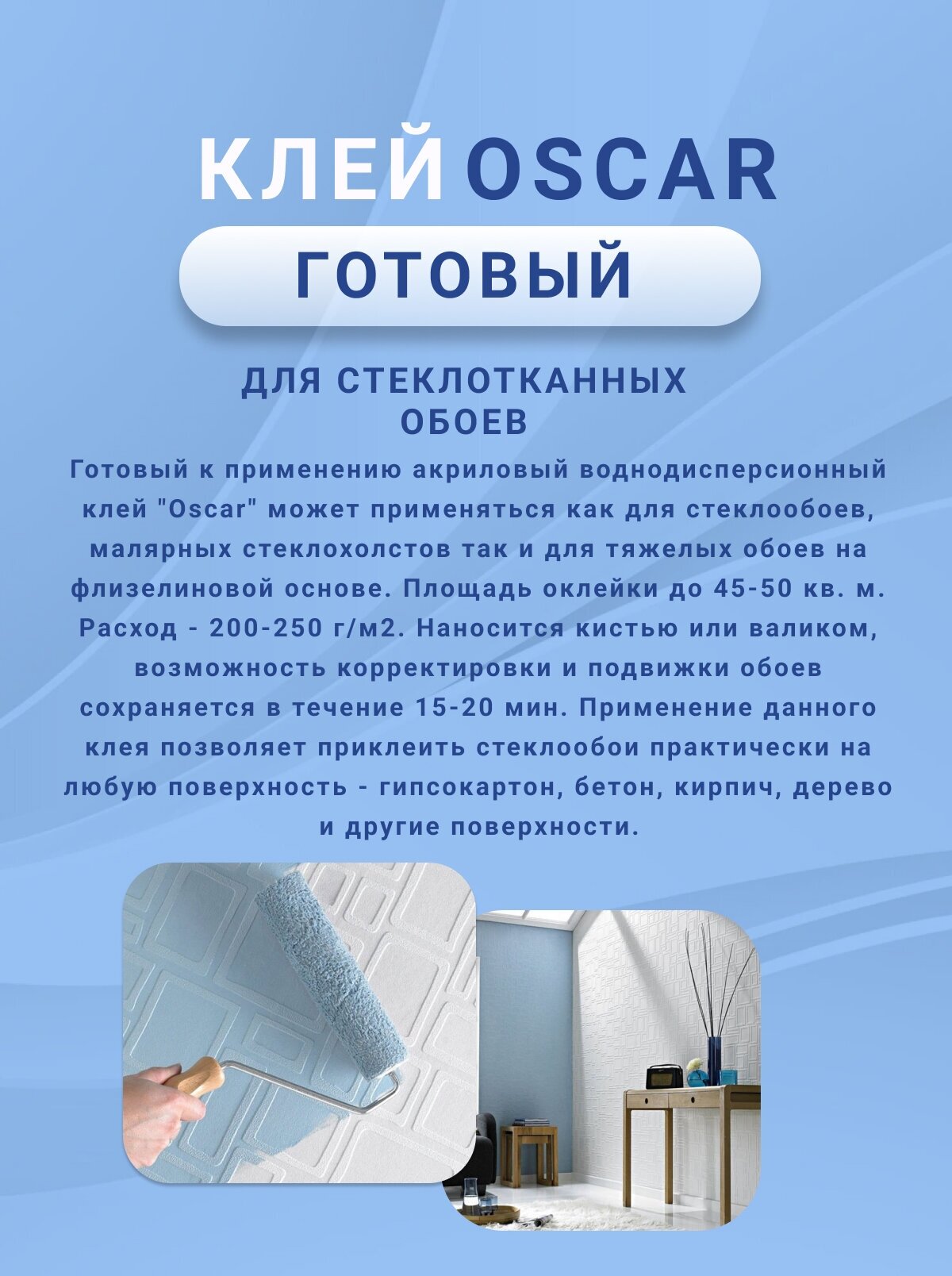 КЛЕЙ OSCAR

ГОТОВЫЙ

ДЛЯ СТЕКЛОТКАННЫХ ОБОЕВ

Готовый к применению акриловый воднодисперсионный клей "Oscar" может применяться как для стеклообоев, малярных стеклохолстов так и для тяжелых обоев на флизелиновой основе. Площадь оклейки до 45-50 кв. м. Расход - 200-250 г/м2. Наносится кистью или валиком, возможность корректировки и подвижки обоев сохраняется в течение 15-20 мин. Применение данного клея позволяет приклеить стеклообои практически на любую поверхность - гипсокартон, бетон, кирпич, дерево и другие поверхности.